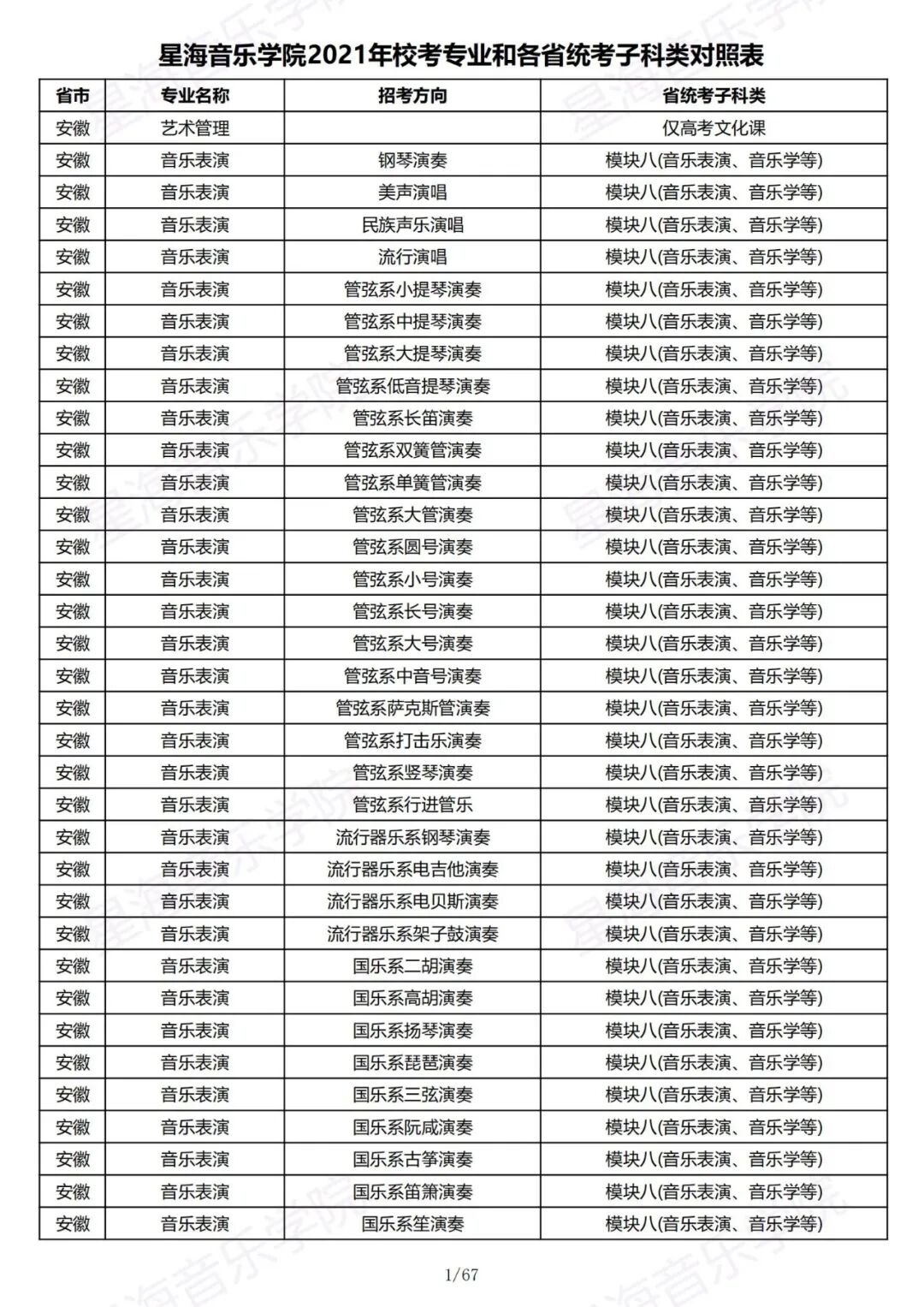 星海音乐学院2021年校考专业和各省统考子科类对照表

| 省市 | 专业名称 | 招考方向 | 省统考子科类 |
|---|---|---|---|
| 安徽 | 艺术管理 | | 仅高考文化课 |
| 安徽 | 音乐表演 | 钢琴演奏 | 模块八(音乐表演、音乐学等) |
| 安徽 | 音乐表演 | 美声演唱 | 模块八(音乐表演、音乐学等) |
| 安徽 | 音乐表演 | 民族声乐演唱 | 模块八(音乐表演、音乐学等) |
| 安徽 | 音乐表演 | 流行演唱 | 模块八(音乐表演、音乐学等) |
| 安徽 | 音乐表演 | 管弦系小提琴演奏 | 模块八(音乐表演、音乐学等) |
| 安徽 | 音乐表演 | 管弦系中提琴演奏 | 模块八(音乐表演、音乐学等) |
| 安徽 | 音乐表演 | 管弦系大提琴演奏 | 模块八(音乐表演、音乐学等) |
| 安徽 | 音乐表演 | 管弦系低音提琴演奏 | 模块八(音乐表演、音乐学等) |
| 安徽 | 音乐表演 | 管弦系长笛演奏 | 模块八(音乐表演、音乐学等) |
| 安徽 | 音乐表演 | 管弦系双簧管演奏 | 模块八(音乐表演、音乐学等) |
| 安徽 | 音乐表演 | 管弦系单簧管演奏 | 模块八(音乐表演、音乐学等) |
| 安徽 | 音乐表演 | 管弦系大管演奏 | 模块八(音乐表演、音乐学等) |
| 安徽 | 音乐表演 | 管弦系圆号演奏 | 模块八(音乐表演、音乐学等) |
| 安徽 | 音乐表演 | 管弦系小号演奏 | 模块八(音乐表演、音乐学等) |
| 安徽 | 音乐表演 | 管弦系长号演奏 | 模块八(音乐表演、音乐学等) |
| 安徽 | 音乐表演 | 管弦系大号演奏 | 模块八(音乐表演、音乐学等) |
| 安徽 | 音乐表演 | 管弦系中音号演奏 | 模块八(音乐表演、音乐学等) |
| 安徽 | 音乐表演 | 管弦系萨克斯管演奏 | 模块八(音乐表演、音乐学等) |
| 安徽 | 音乐表演 | 管弦系打击乐演奏 | 模块八(音乐表演、音乐学等) |
| 安徽 | 音乐表演 | 管弦系竖琴演奏 | 模块八(音乐表演、音乐学等) |
| 安徽 | 音乐表演 | 管弦系行进管乐 | 模块八(音乐表演、音乐学等) |
| 安徽 | 音乐表演 | 流行器乐系钢琴演奏 | 模块八(音乐表演、音乐学等) |
| 安徽 | 音乐表演 | 流行器乐系电吉他演奏 | 模块八(音乐表演、音乐学等) |
| 安徽 | 音乐表演 | 流行器乐系电贝斯演奏 | 模块八(音乐表演、音乐学等) |
| 安徽 | 音乐表演 | 流行器乐系架子鼓演奏 | 模块八(音乐表演、音乐学等) |
| 安徽 | 音乐表演 | 国乐系二胡演奏 | 模块八(音乐表演、音乐学等) |
| 安徽 | 音乐表演 | 国乐系高胡演奏 | 模块八(音乐表演、音乐学等) |
| 安徽 | 音乐表演 | 国乐系扬琴演奏 | 模块八(音乐表演、音乐学等) |
| 安徽 | 音乐表演 | 国乐系琵琶演奏 | 模块八(音乐表演、音乐学等) |
| 安徽 | 音乐表演 | 国乐系三弦演奏 | 模块八(音乐表演、音乐学等) |
| 安徽 | 音乐表演 | 国乐系阮咸演奏 | 模块八(音乐表演、音乐学等) |
| 安徽 | 音乐表演 | 国乐系古筝演奏 | 模块八(音乐表演、音乐学等) |
| 安徽 | 音乐表演 | 国乐系笛箫演奏 | 模块八(音乐表演、音乐学等) |
| 安徽 | 音乐表演 | 国乐系笙演奏 | 模块八(音乐表演、音乐学等) |

1/67